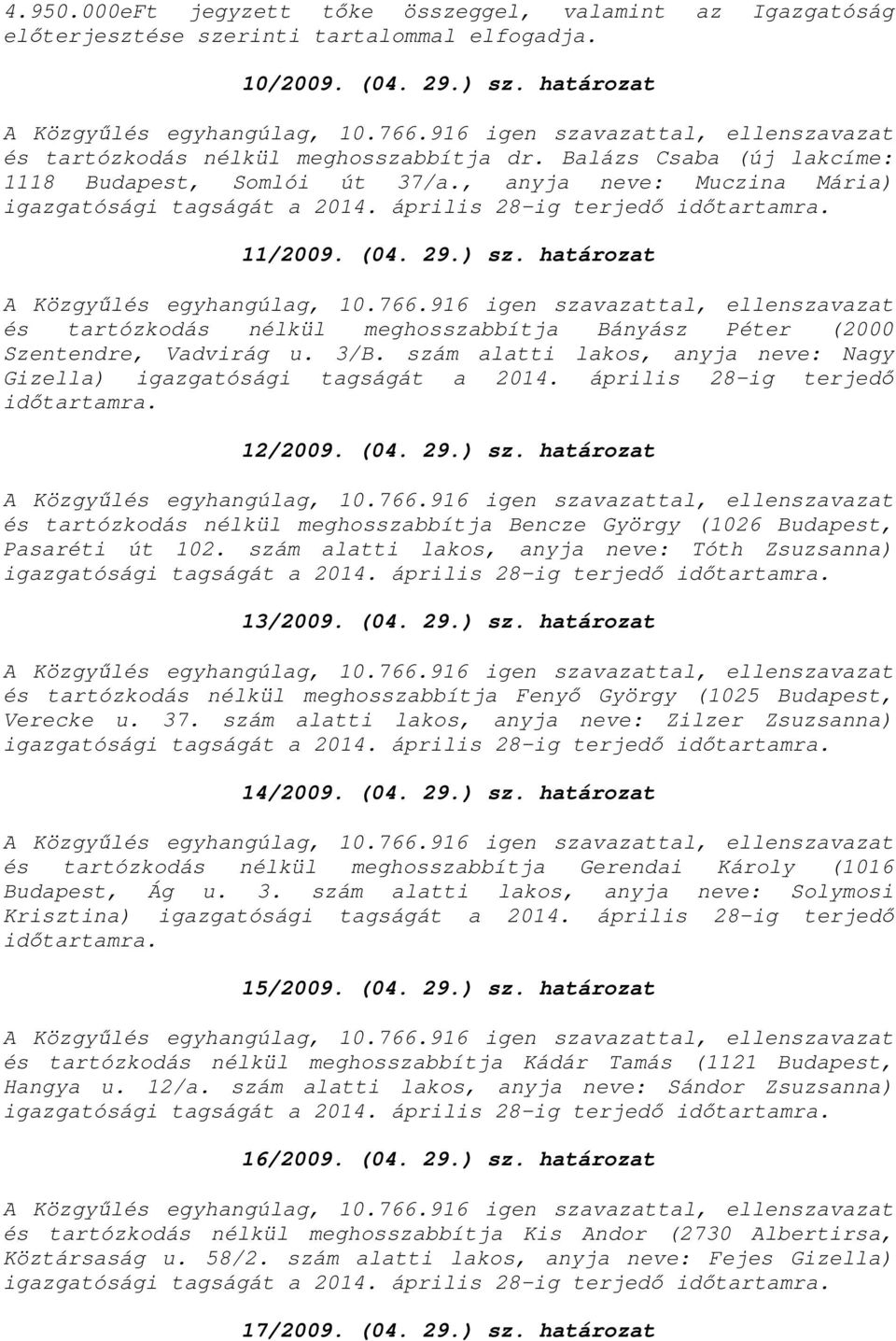 4.950.000eFt jegyzett tőke összeggel, valamint az Igazgatóság előterjesztése szerinti tartalommal elfogadja.

10/2009. (04. 29.) sz. határozat

A Közgyűlés egyhangúlag, 10.766.916 igen szavazattal, ellenszavazat és tartózkodás nélkül meghosszabbítja dr. Balázs Csaba (új lakcíme: 1118 Budapest, Somlói út 37/a., anyja neve: Muczina Mária) igazgatósági tagságát a 2014. április 28-ig terjedő időtartamra.

11/2009. (04. 29.) sz. határozat

A Közgyűlés egyhangúlag, 10.766.916 igen szavazattal, ellenszavazat és tartózkodás nélkül meghosszabbítja Bányász Péter (2000 Szentendre, Vadvirág u. 3/B. szám alatti lakos, anyja neve: Nagy Gizella) igazgatósági tagságát a 2014. április 28-ig terjedő időtartamra.

12/2009. (04. 29.) sz. határozat

A Közgyűlés egyhangúlag, 10.766.916 igen szavazattal, ellenszavazat és tartózkodás nélkül meghosszabbítja Bencze György (1026 Budapest, Pasaréti út 102. szám alatti lakos, anyja neve: Tóth Zsuzsanna) igazgatósági tagságát a 2014. április 28-ig terjedő időtartamra.

13/2009. (04. 29.) sz. határozat

A Közgyűlés egyhangúlag, 10.766.916 igen szavazattal, ellenszavazat és tartózkodás nélkül meghosszabbítja Fenyő György (1025 Budapest, Verecke u. 37. szám alatti lakos, anyja neve: Zilzer Zsuzsanna) igazgatósági tagságát a 2014. április 28-ig terjedő időtartamra.

14/2009. (04. 29.) sz. határozat

A Közgyűlés egyhangúlag, 10.766.916 igen szavazattal, ellenszavazat és tartózkodás nélkül meghosszabbítja Gerendai Károly (1016 Budapest, Ág u. 3. szám alatti lakos, anyja neve: Solymosi Krisztina) igazgatósági tagságát a 2014. április 28-ig terjedő időtartamra.

15/2009. (04. 29.) sz. határozat

A Közgyűlés egyhangúlag, 10.766.916 igen szavazattal, ellenszavazat és tartózkodás nélkül meghosszabbítja Kádár Tamás (1121 Budapest, Hangya u. 12/a. szám alatti lakos, anyja neve: Sándor Zsuzsanna) igazgatósági tagságát a 2014. április 28-ig terjedő időtartamra.

16/2009. (04. 29.) sz. határozat

A Közgyűlés egyhangúlag, 10.766.916 igen szavazattal, ellenszavazat és tartózkodás nélkül meghosszabbítja Kis Andor (2730 Albertirsa, Köztársaság u. 58/2. szám alatti lakos, anyja neve: Fejes Gizella) igazgatósági tagságát a 2014. április 28-ig terjedő időtartamra.

17/2009. (04. 29.) sz. határozat